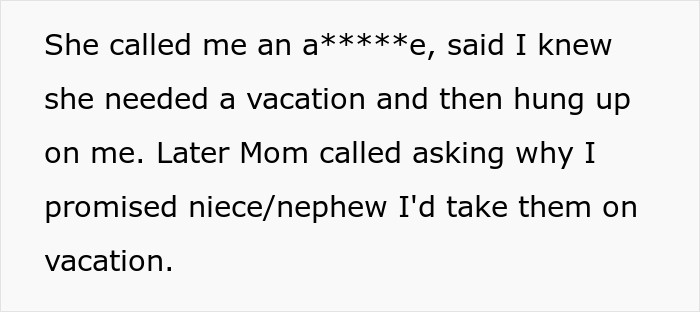 She called me an a*****e, said I knew she needed a vacation and then hung up on me. Later Mom called asking why I promised niece/nephew I'd take them on vacation.